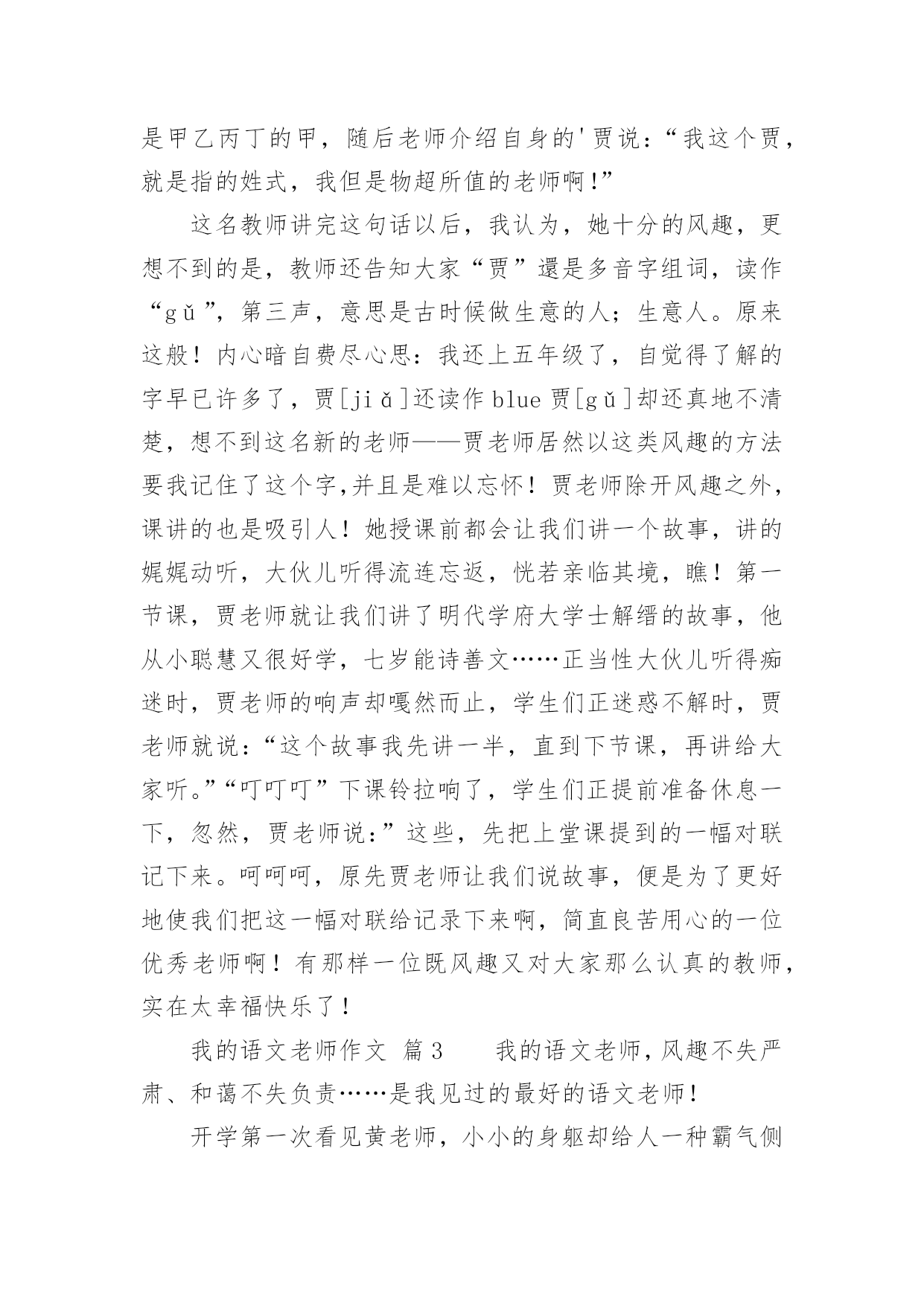 是甲乙丙丁的甲，随后老师介绍自身的'贾说：“我这个贾，就是指的姓式，我但是物超所值的老师啊！”

这名教师讲完这句话以后，我认为，她十分的风趣，更想不到的是，教师还告知大家“贾”還是多音字组词，读作“gǔ”，第三声，意思是古时候做生意的人；生意人。原来这般！内心暗自费尽心思：我还上五年级了，自觉得了解的字早已许多了，贾[jiǎ]还读作 blue 贾[gǔ]却还真地不清楚，想不到这名新的老师——贾老师居然以这类风趣的方法要我记住了这个字,并且是难以忘怀！贾老师除开风趣之外，课讲的也是吸引人！她授课前都会让我们讲一个故事，讲的娓娓动听，大伙儿听得流连忘返，恍若亲临其境，瞧！第一节课，贾老师就让我们讲了明代学府大学士解缙的故事，他从小聪慧又很好学，七岁能诗善文……正当性大伙儿听得痴迷时，贾老师的响声却嘎然而止，学生们正迷惑不解时，贾老师就说：“这个故事我先讲一半，直到下节课，再讲给大家听。”“叮叮叮”下课铃拉响了，学生们正提前准备休息一下，忽然，贾老师说：”这些，先把上堂课提到的一幅对联记下来。呵呵呵，原先贾老师让我们说故事，便是为了更好地使我们把这一幅对联给记录下来啊，简直良苦用心的一位优秀老师啊！有那样一位既风趣又对大家那么认真的教师，实在太幸福快乐了！

我的语文老师作文 篇3　　我的语文老师，风趣不失严肃、和蔼不失负责……是我见过的最好的语文老师！

开学第一次看见黄老师，小小的身躯却给人一种霸气侧